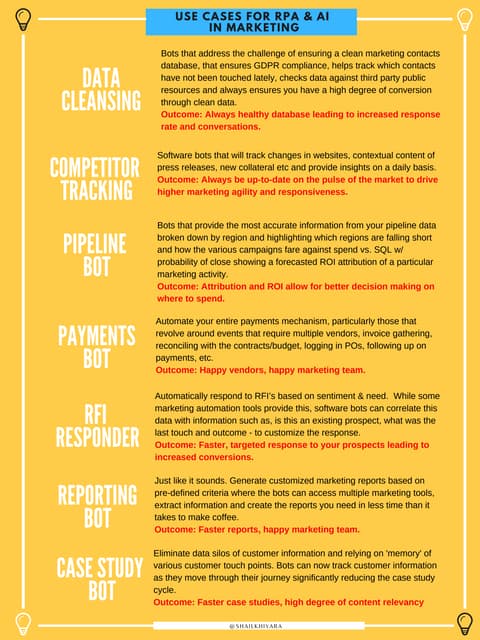 USE CASES FOR RPA & AI IN MARKETING

DATA CLEANSING

Bots that address the challenge of ensuring a clean marketing contacts database, that ensures GDPR compliance, helps track which contacts have not been touched lately, checks data against third party public resources and always ensures you have a high degree of conversion through clean data.
Outcome: Always healthy database leading to increased response rate and conversations.

COMPETITOR TRACKING

Software bots that will track changes in websites, contextual content of press releases, new collateral etc and provide insights on a daily basis.
Outcome: Always be up-to-date on the pulse of the market to drive higher marketing agility and responsiveness.

PIPELINE BOT

Bots that provide the most accurate information from your pipeline data broken down by region and highlighting which regions are falling short and how the various campaigns fare against spend vs. SQL w/ probability of close showing a forecasted ROI attribution of a particular marketing activity.
Outcome: Attribution and ROI allow for better decision making on where to spend.

PAYMENTS BOT

Automate your entire payments mechanism, particularly those that revolve around events that require multiple vendors, invoice gathering, reconciling with the contracts/budget, logging in POs, following up on payments, etc.
Outcome: Happy vendors, happy marketing team.

RFI RESPONDER

Automatically respond to RFI's based on sentiment & need. While some marketing automation tools provide this, software bots can correlate this data with information such as, is this an existing prospect, what was the last touch and outcome - to customize the response.
Outcome: Faster, targeted response to your prospects leading to increased conversions.

REPORTING BOT

Just like it sounds. Generate customized marketing reports based on pre-defined criteria where the bots can access multiple marketing tools, extract information and create the reports you need in less time than it takes to make coffee.
Outcome: Faster reports, happy marketing team.

CASE STUDY BOT

Eliminate data silos of customer information and relying on 'memory' of various customer touch points. Bots can now track customer information as they move through their journey significantly reducing the case study cycle.
Outcome: Faster case studies, high degree of content relevancy

@SHAILKHIYARA